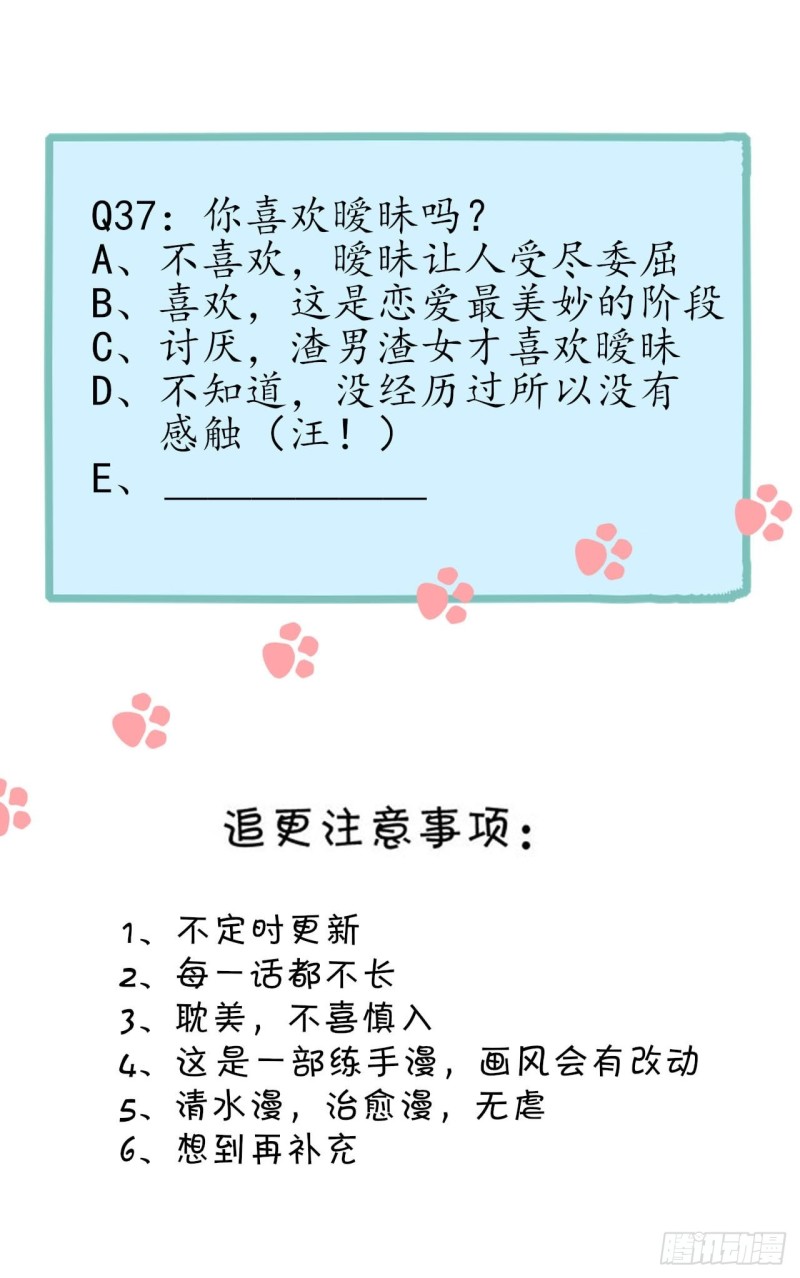 Q37：你喜欢暧昧吗？
A、不喜欢，暧昧让人受尽委屈
B、喜欢，这是恋爱最美妙的阶段
C、讨厌，渣男渣女才喜欢暧昧
D、不知道，没经历过所以没有感触（汪！）
E、____________

追更注意事项：

1、不定时更新
2、每一话都不长
3、耽美，不喜慎入
4、这是一部练手漫，画风会有改动
5、清水漫，治愈漫，无虐
6、想到再补充

腾讯动漫